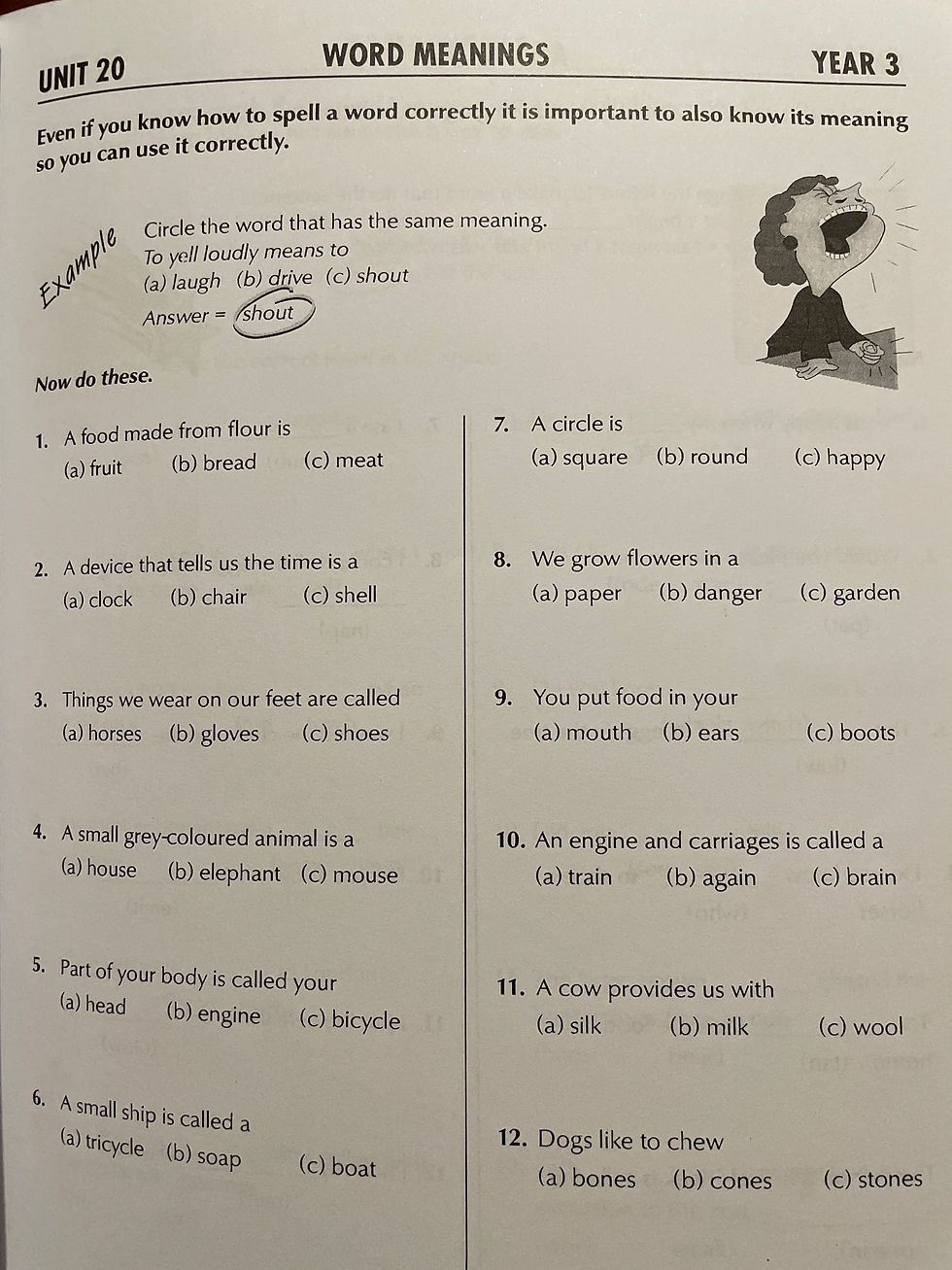 UNIT 20

WORD MEANINGS

YEAR 3

Even if you know how to spell a word correctly it is important to also know its meaning so you can use it correctly.

Example

Circle the word that has the same meaning.
To yell loudly means to
(a) laugh (b) drive (c) shout
Answer = shout

Now do these.

1. A food made from flour is
(a) fruit (b) bread (c) meat

2. A device that tells us the time is a
(a) clock (b) chair (c) shell

3. Things we wear on our feet are called
(a) horses (b) gloves (c) shoes

4. A small grey-coloured animal is a
(a) house (b) elephant (c) mouse

5. Part of your body is called your
(a) head (b) engine (c) bicycle

6. A small ship is called a
(a) tricycle (b) soap (c) boat

7. A circle is
(a) square (b) round (c) happy

8. We grow flowers in a
(a) paper (b) danger (c) garden

9. You put food in your
(a) mouth (b) ears (c) boots

10. An engine and carriages is called a
(a) train (b) again (c) brain

11. A cow provides us with
(a) silk (b) milk (c) wool

12. Dogs like to chew
(a) bones (b) cones (c) stones